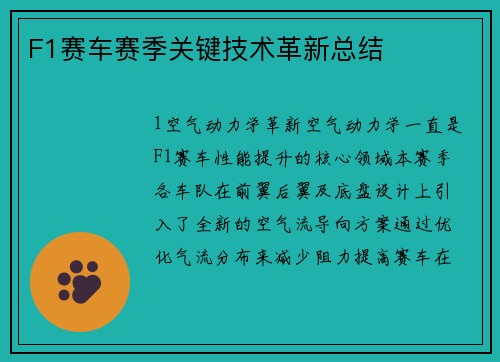 F1赛车赛季关键技术革新总结

1空气动力学革新空气动力学一直是F1赛车性能提升的核心领域本赛季各车队在前翼后翼及底盘设计上引入了全新的空气流导向方案通过优化气流分布来减少阻力提高赛车在